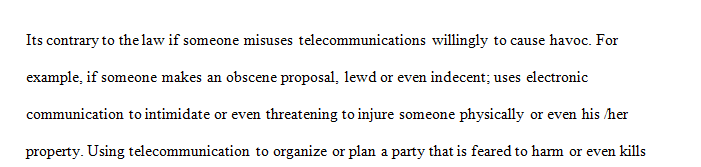 Its contrary to the law if someone misuses telecommunications willingly to cause havoc. For example, if someone makes an obscene proposal, lewd or even indecent; uses electronic communication to intimidate or even threatening to injure someone physically or even his /her property. Using telecommunication to organize or plan a party that is feared to harm or even kills